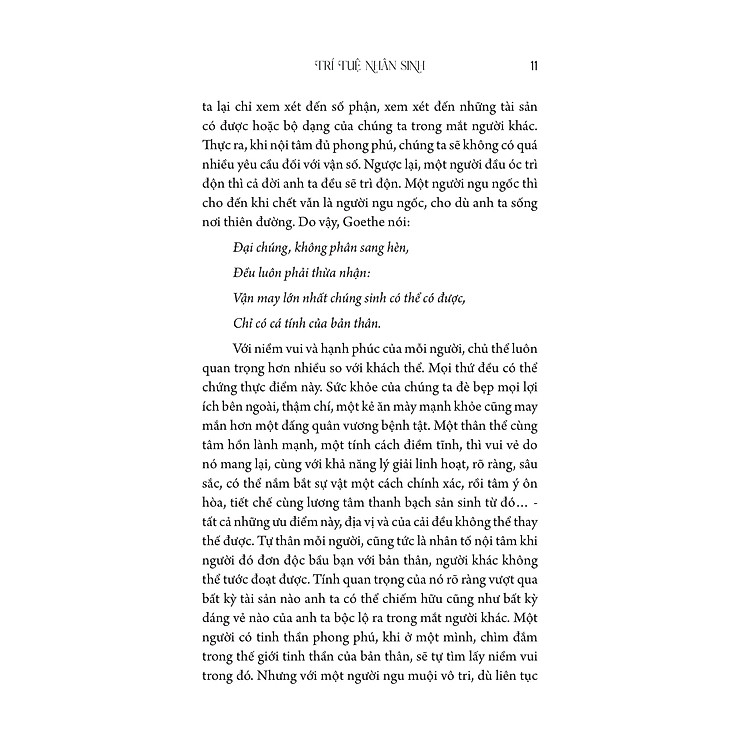 TRÍ TUỆ NHÂN SINH 11

ta lại chỉ xem xét đến số phận, xem xét đến những tài sản có được hoặc bộ dạng của chúng ta trong mắt người khác. Thực ra, khi nội tâm đủ phong phú, chúng ta sẽ không có quá nhiều yêu cầu đối với vận số. Ngược lại, một người đầu óc trì độn thì cả đời anh ta đều sẽ trì độn. Một người ngu ngốc thì cho đến khi chết vẫn là người ngu ngốc, cho dù anh ta sống nơi thiên đường. Do vậy, Goethe nói:

Đại chúng, không phân sang hèn,

Đều luôn phải thừa nhận:

Vận may lớn nhất chúng sinh có thể có được,

Chỉ có cá tính của bản thân.

Với niềm vui và hạnh phúc của mỗi người, chủ thể luôn quan trọng hơn nhiều so với khách thể. Mọi thứ đều có thể chứng thực điểm này. Sức khỏe của chúng ta đè bẹp mọi lợi ích bên ngoài, thậm chí, một kẻ ăn mày mạnh khỏe cũng may mắn hơn một đấng quân vương bệnh tật. Một thân thể cùng tâm hồn lành mạnh, một tính cách điềm tĩnh, thì vui vẻ do nó mang lại, cùng với khả năng lý giải linh hoạt, rõ ràng, sâu sắc, có thể nắm bắt sự vật một cách chính xác, rồi tâm ý ôn hòa, tiết chế cùng lương tâm thanh bạch sản sinh từ đó... - tất cả những ưu điểm này, địa vị và của cải đều không thể thay thế được. Tự thân mỗi người, cũng tức là nhân tố nội tâm khi người đó đơn độc bầu bạn với bản thân, người khác không thể tước đoạt được. Tính quan trọng của nó rõ ràng vượt qua bất kỳ tài sản nào anh ta có thể chiếm hữu cũng như bất kỳ dáng vẻ nào của anh ta bộc lộ ra trong mắt người khác. Một người có tinh thần phong phú, khi ở một mình, chìm đắm trong thế giới tinh thần của bản thân, sẽ tự tìm lấy niềm vui trong đó. Nhưng với một người ngu muội vô tri, dù liên tục